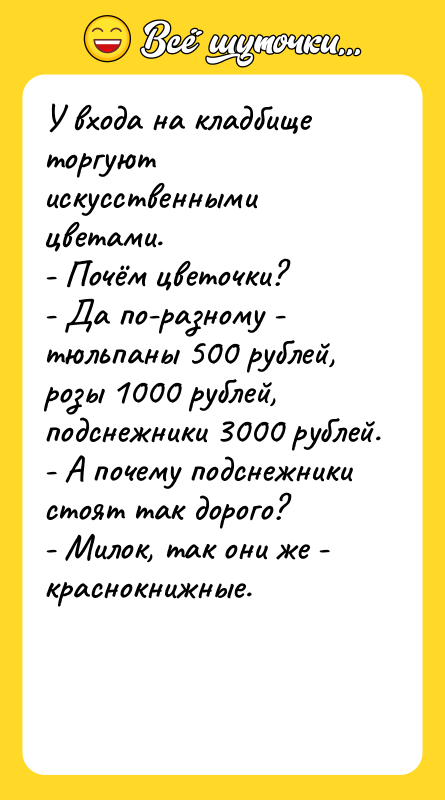 Всё шуточки...

У входа на кладбище торгуют искусственными цветами.
- Почём цветочки?
- Да по-разному - тюльпаны 500 рублей, розы 1000 рублей, подснежники 3000 рублей.
- А почему подснежники стоят так дорого?
- Милок, так они же - краснокнижные.